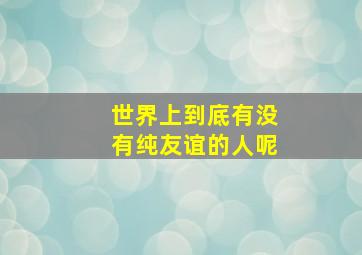 世界上到底有没有纯友谊的人呢